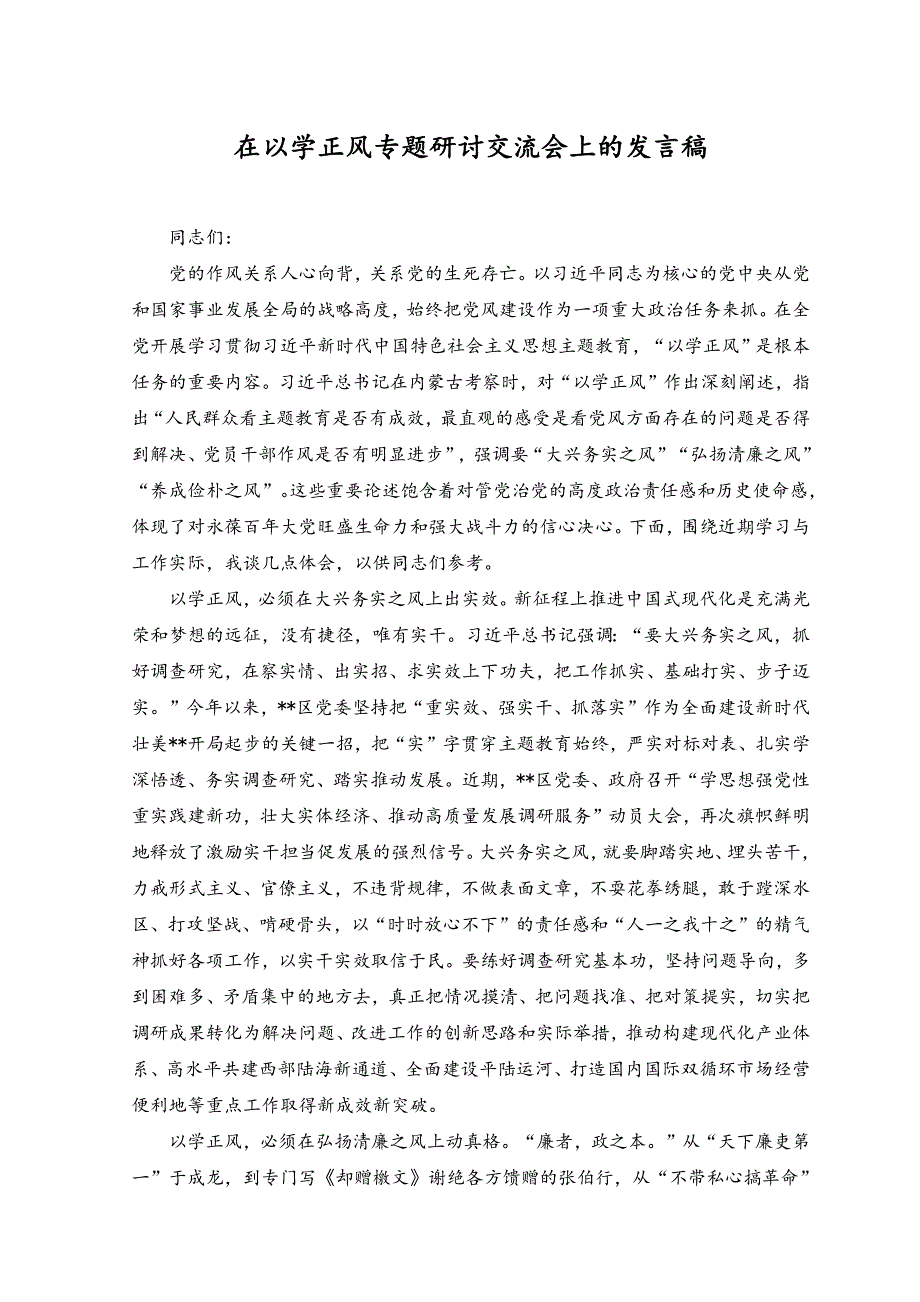 在以学正风专题研讨交流会上的发言稿

同志们：

党的作风关系人心向背，关系党的生死存亡。以习近平同志为核心的党中央从党和国家事业发展全局的战略高度，始终把党风建设作为一项重大政治任务来抓。在全党开展学习贯彻习近平新时代中国特色社会主义思想主题教育，“以学正风”是根本任务的重要内容。习近平总书记在内蒙古考察时，对“以学正风”作出深刻阐述，指出“人民群众看主题教育是否有成效，最直观的感受是看党风方面存在的问题是否得到解决、党员干部作风是否有明显进步”，强调要“大兴务实之风”“弘扬清廉之风”“养成俭朴之风”。这些重要论述饱含着对管党治党的高度政治责任感和历史使命感，体现了对永葆百年大党旺盛生命力和强大战斗力的信心决心。下面，围绕近期学习与工作实际，我谈几点体会，以供同志们参考。

以学正风，必须在大兴务实之风上出实效。新征程上推进中国式现代化是充满光荣和梦想的远征，没有捷径，唯有实干。习近平总书记强调：“要大兴务实之风，抓好调查研究，在察实情、出实招、求实效上下功夫，把工作抓实、基础打实、步子迈实。”今年以来，**区党委坚持把“重实效、强实干、抓落实”作为全面建设新时代壮美**开局起步的关键一招，把“实”字贯穿主题教育始终，严实对标对表、扎实学深悟透、务实调查研究、踏实推动发展。近期，**区党委、政府召开“学思想强党性重实践建新功，壮大实体经济、推动高质量发展调研服务”动员大会，再次旗帜鲜明地释放了激励实干担当促发展的强烈信号。大兴务实之风，就要脚踏实地、埋头苦干，力戒形式主义、官僚主义，不违背规律，不做表面文章，不耍花拳绣腿，敢于蹚深水区、打攻坚战、啃硬骨头，以“时时放心不下”的责任感和“人一之我十之”的精气神抓好各项工作，以实干实效取信于民。要练好调查研究基本功，坚持问题导向，多到困难多、矛盾集中的地方去，真正把情况摸清、把问题找准、把对策提实，切实把调研成果转化为解决问题、改进工作的创新思路和实际举措，推动构建现代化产业体系、高水平共建西部陆海新通道、全面建设平陆运河、打造国内国际双循环市场经营便利地等重点工作取得新成效新突破。

以学正风，必须在弘扬清廉之风上动真格。“廉者，政之本。”从“天下廉吏第一”于成龙，到专门写《却赠檄文》谢绝各方馈赠的张伯行，从“不带私心搞革命”